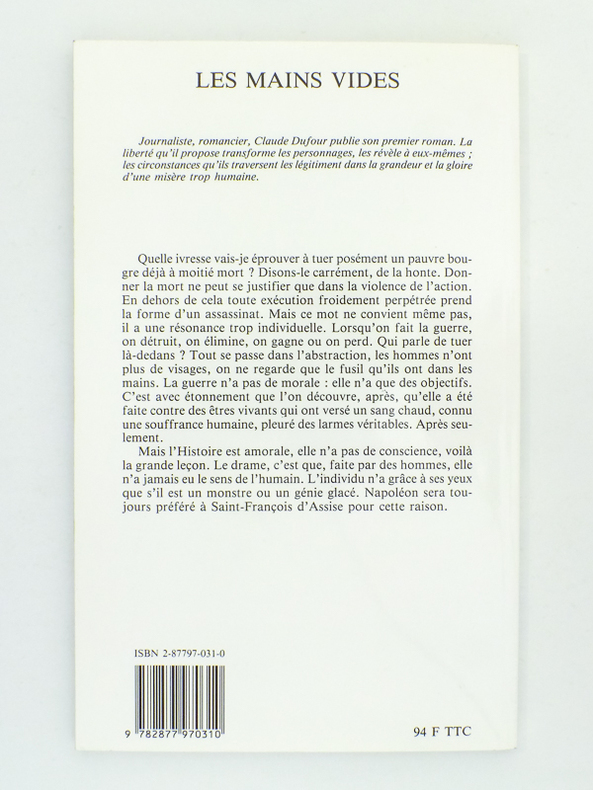 LES MAINS VIDES

Journaliste, romancier, Claude Dufour publie son premier roman. La liberté qu'il propose transforme les personnages, les révèle à eux-mêmes ; les circonstances qu'ils traversent les légitiment dans la grandeur et la gloire d'une misère trop humaine.

Quelle ivresse vais-je éprouver à tuer posément un pauvre bougre déjà à moitié mort ? Disons-le carrément, de la honte. Donner la mort ne peut se justifier que dans la violence de l'action. En dehors de cela toute exécution froidement perpétrée prend la forme d'un assassinat. Mais ce mot ne convient même pas, il a une résonance trop individuelle. Lorsqu'on fait la guerre, on détruit, on élimine, on gagne ou on perd. Qui parle de tuer là-dedans ? Tout se passe dans l'abstraction, les hommes n'ont plus de visages, on ne regarde que le fusil qu'ils ont dans les mains. La guerre n'a pas de morale : elle n'a que des objectifs. C'est avec étonnement que l'on découvre, après, qu'elle a été faite contre des êtres vivants qui ont versé un sang chaud, connu une souffrance humaine, pleuré des larmes véritables. Après seulement.

Mais l'Histoire est amorale, elle n'a pas de conscience, voilà la grande leçon. Le drame, c'est que, faite par des hommes, elle n'a jamais eu le sens de l'humain. L'individu n'a grâce à ses yeux que s'il est un monstre ou un génie glacé. Napoléon sera toujours préféré à Saint-François d'Assise pour cette raison.

ISBN 2-87797-031-0

9 782877 970310

94 F TTC